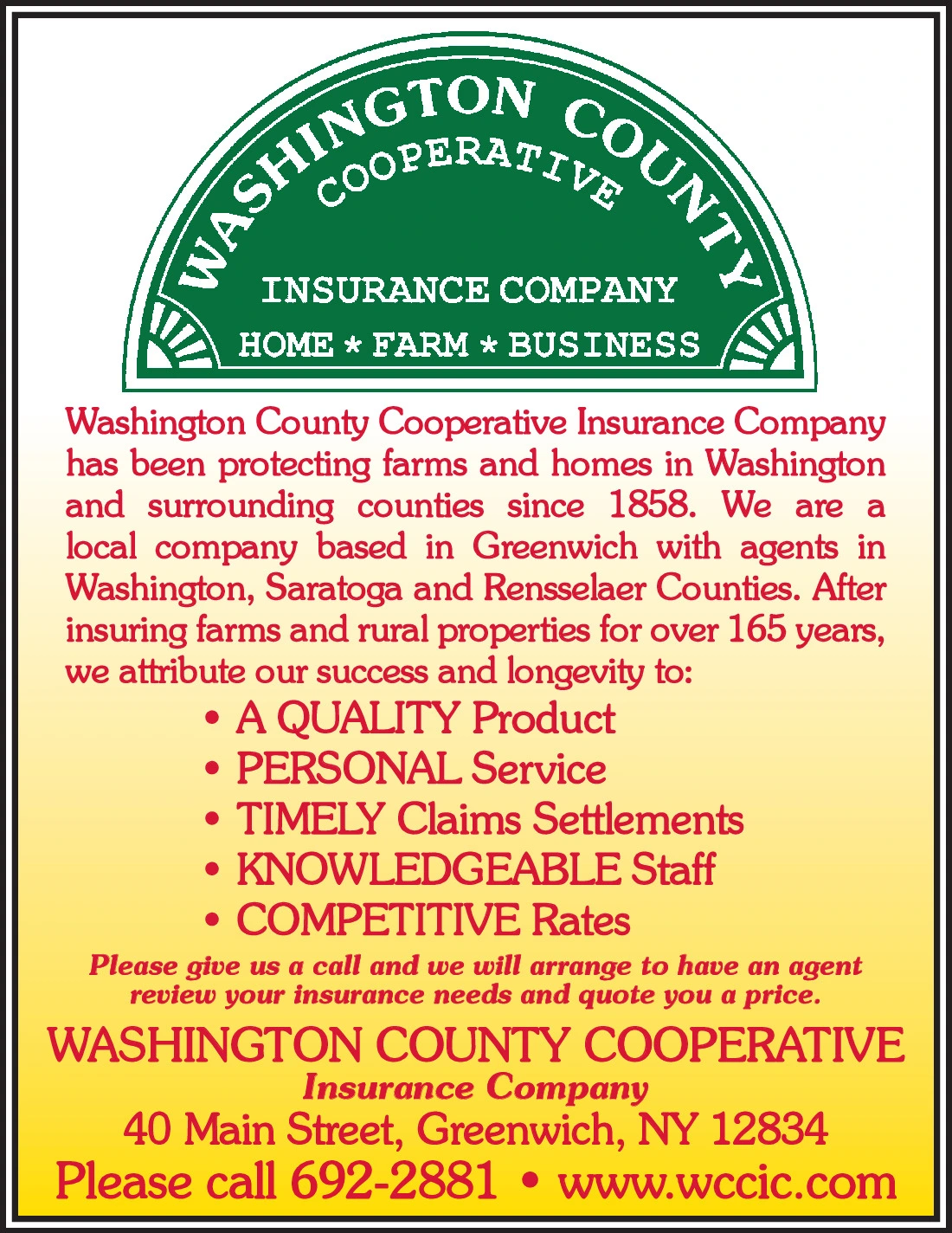 WASHINGTON COUNTY
COOPERATIVE
INSURANCE COMPANY
HOME * FARM * BUSINESS

Washington County Cooperative Insurance Company has been protecting farms and homes in Washington and surrounding counties since 1858. We are a local company based in Greenwich with agents in Washington, Saratoga and Rensselaer Counties. After insuring farms and rural properties for over 165 years, we attribute our success and longevity to:

• A QUALITY Product
• PERSONAL Service
• TIMELY Claims Settlements
• KNOWLEDGEABLE Staff
• COMPETITIVE Rates

Please give us a call and we will arrange to have an agent review your insurance needs and quote you a price.

WASHINGTON COUNTY COOPERATIVE
Insurance Company
40 Main Street, Greenwich, NY 12834
Please call 692-2881 • www.wccic.com